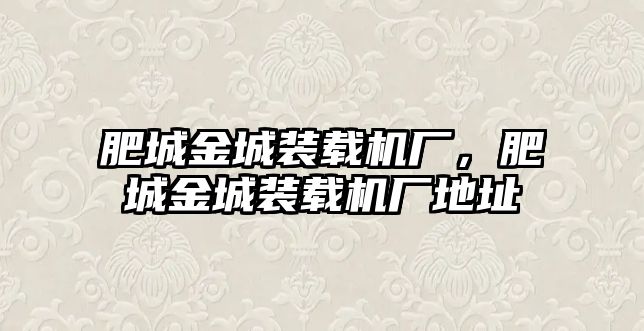 肥城金城装载机厂，肥城金城装载机厂地址